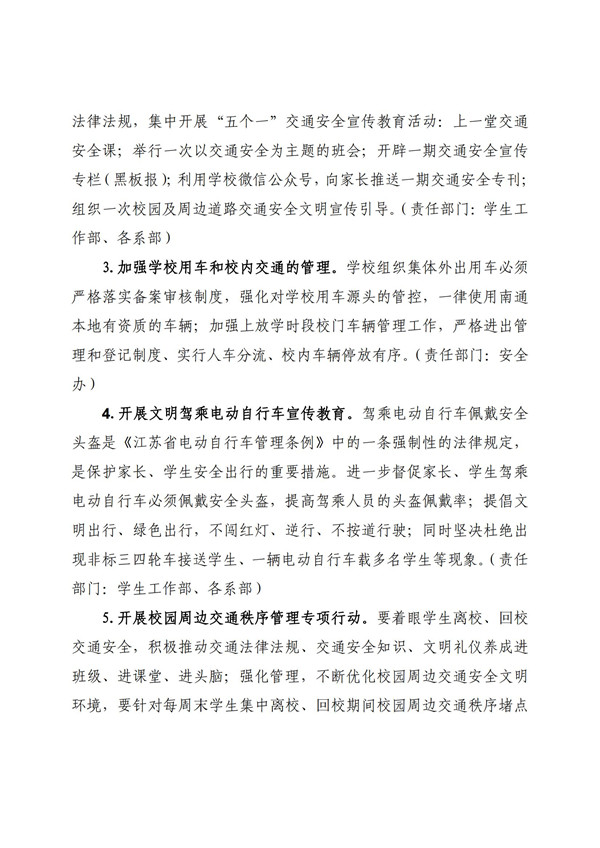 法律法规，集中开展“五个一”交通安全宣传教育活动：上一堂交通安全课；举行一次以交通安全为主题的班会；开辟一期交通安全宣传专栏（黑板报）；利用学校微信公众号，向家长推送一期交通安全专刊；组织一次校园及周边道路交通安全文明宣传引导。（责任部门：学生工作部、各系部）

3. 加强学校用车和校内交通的管理。学校组织集体外出用车必须严格落实备案审核制度，强化对学校用车源头的管控，一律使用南通本地有资质的车辆；加强上放学时段校门车辆管理工作，严格进出管理和登记制度、实行人车分流、校内车辆停放有序。（责任部门：安全办）

4. 开展文明驾乘电动自行车宣传教育。驾乘电动自行车佩戴安全头盔是《江苏省电动自行车管理条例》中的一条强制性的法律规定，是保护家长、学生安全出行的重要措施。进一步督促家长、学生驾乘电动自行车必须佩戴安全头盔，提高驾乘人员的头盔佩戴率；提倡文明出行、绿色出行，不闯红灯、逆行、不按道行驶；同时坚决杜绝出现非标三四轮车接送学生、一辆电动自行车载多名学生等现象。（责任部门：学生工作部、各系部）

5. 开展校园周边交通秩序管理专项行动。要着眼学生离校、回校交通安全，积极推动交通法律法规、交通安全知识、文明礼仪养成进班级、进课堂、进头脑；强化管理，不断优化校园周边交通安全文明环境，要针对每周末学生集中离校、回校期间校园周边交通秩序堵点